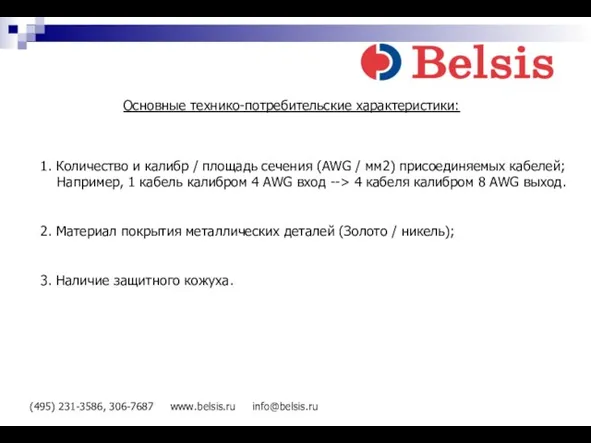 Belsis

Основные технико-потребительские характеристики:

1. Количество и калибр / площадь сечения (AWG / мм2) присоединяемых кабелей; Например, 1 кабель калибром 4 AWG вход --> 4 кабеля калибром 8 AWG выход.

2. Материал покрытия металлических деталей (Золото / никель);

3. Наличие защитного кожуха.

(495) 231-3586, 306-7687 www.belsis.ru info@belsis.ru